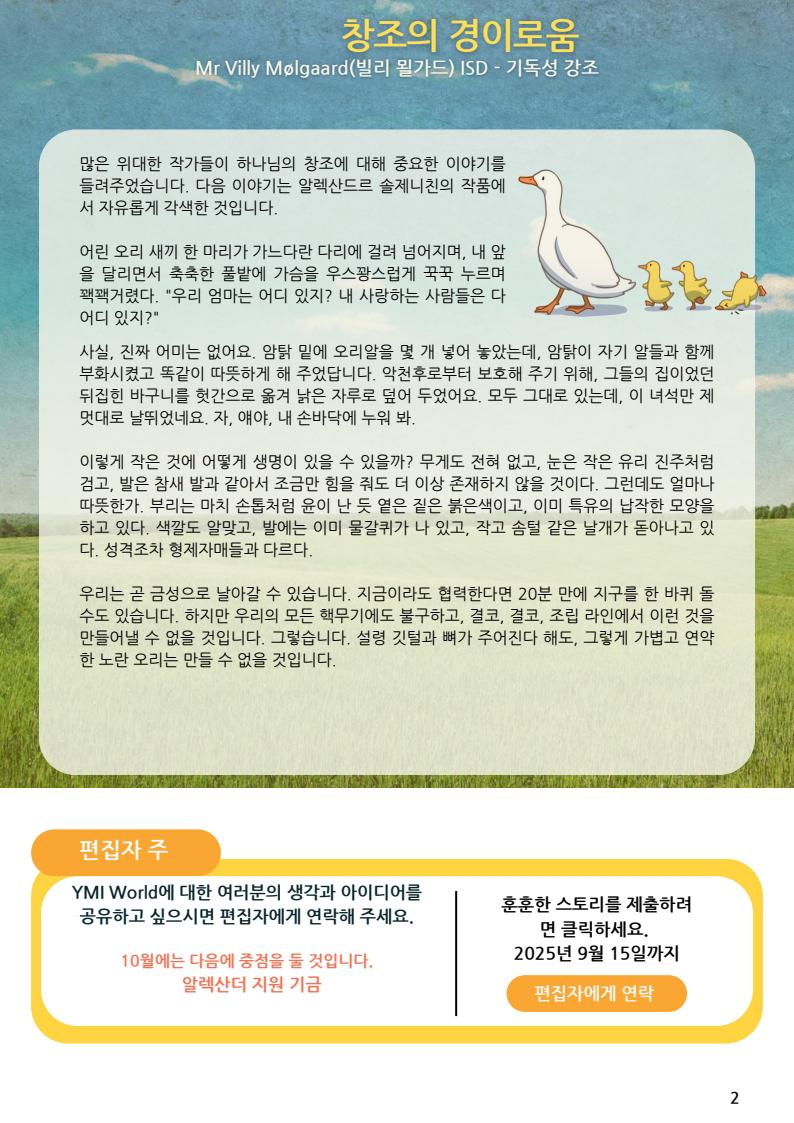 창조의 경이로움
Mr Villy Mølgaard(빌리 묄가드) ISD - 기독성 강조

많은 위대한 작가들이 하나님의 창조에 대해 중요한 이야기를 들려주었습니다. 다음 이야기는 알렉산드르 솔제니친의 작품에서 자유롭게 각색한 것입니다.

어린 오리 새끼 한 마리가 가느다란 다리에 걸려 넘어지며, 내 앞을 달리면서 축축한 풀밭에 가슴을 우스꽝스럽게 꾹꾹 누르며 꽥꽥거렸다. "우리 엄마는 어디 있지? 내 사랑하는 사람들은 다 어디 있지?"

사실, 진짜 어미는 없어요. 암탉 밑에 오리알을 몇 개 넣어 놓았는데, 암탉이 자기 알들과 함께 부화시켰고 똑같이 따뜻하게 해 주었답니다. 악천후로부터 보호해 주기 위해, 그들의 집이었던 뒤집힌 바구니를 헛간으로 옮겨 낡은 자루로 덮어 두었어요. 모두 그대로 있는데, 이 녀석만 제멋대로 날뛰었네요. 자, 얘야, 내 손바닥에 누워 봐.

이렇게 작은 것에 어떻게 생명이 있을 수 있을까? 무게도 전혀 없고, 눈은 작은 유리 진주처럼 검고, 발은 참새 발과 같아서 조금만 힘을 줘도 더 이상 존재하지 않을 것이다. 그런데도 얼마나 따뜻한가. 부리는 마치 손톱처럼 윤이 난 듯 옅은 짙은 붉은색이고, 이미 특유의 납작한 모양을 하고 있다. 색깔도 알맞고, 발에는 이미 물갈퀴가 나 있고, 작고 솜털 같은 날개가 돋아나고 있다. 성격조차 형제자매들과 다르다.

우리는 곧 금성으로 날아갈 수 있습니다. 지금이라도 협력한다면 20분 만에 지구를 한 바퀴 돌 수도 있습니다. 하지만 우리의 모든 핵무기에도 불구하고, 결코, 결코, 조립 라인에서 이런 것을 만들어낼 수 없을 것입니다. 그렇습니다. 설령 깃털과 뼈가 주어진다 해도, 그렇게 가볍고 연약한 노란 오리는 만들 수 없을 것입니다.

편집자 주

YMI World에 대한 여러분의 생각과 아이디어를 공유하고 싶으시면 편집자에게 연락해 주세요.

10월에는 다음에 중점을 둘 것입니다.
알렉산더 지원 기금

훈훈한 스토리를 제출하려면 클릭하세요.
2025년 9월 15일까지

편집자에게 연락

2